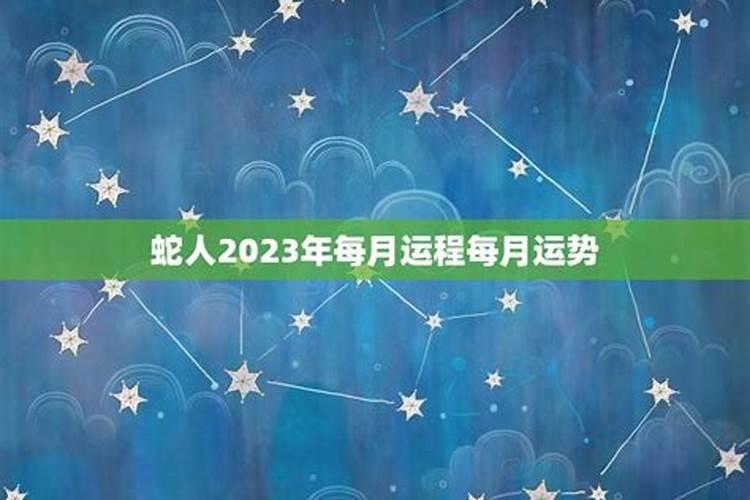 蛇人2023年每月运程每月运势